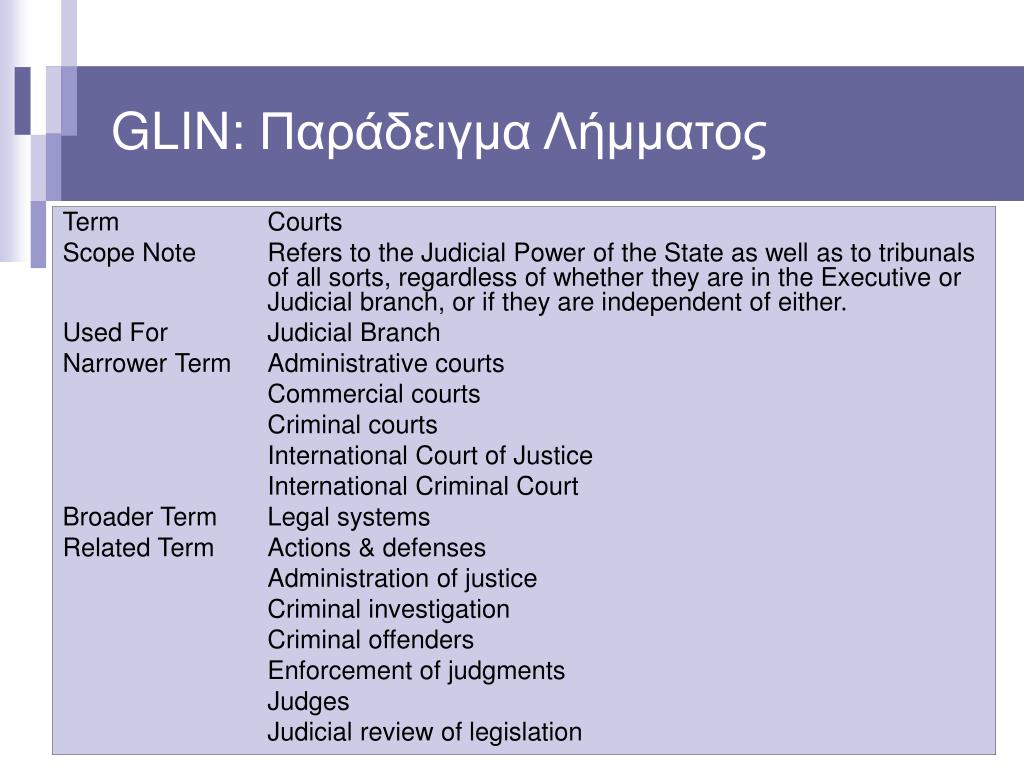 GLIN: Παράδειγμα Λήμματος

| | |
|---|---|
| Term | Courts |
| Scope Note | Refers to the Judicial Power of the State as well as to tribunals of all sorts, regardless of whether they are in the Executive or Judicial branch, or if they are independent of either. |
| Used For | Judicial Branch |
| Narrower Term | Administrative courts |
| | Commercial courts |
| | Criminal courts |
| | International Court of Justice |
| | International Criminal Court |
| Broader Term | Legal systems |
| Related Term | Actions & defenses |
| | Administration of justice |
| | Criminal investigation |
| | Criminal offenders |
| | Enforcement of judgments |
| | Judges |
| | Judicial review of legislation |